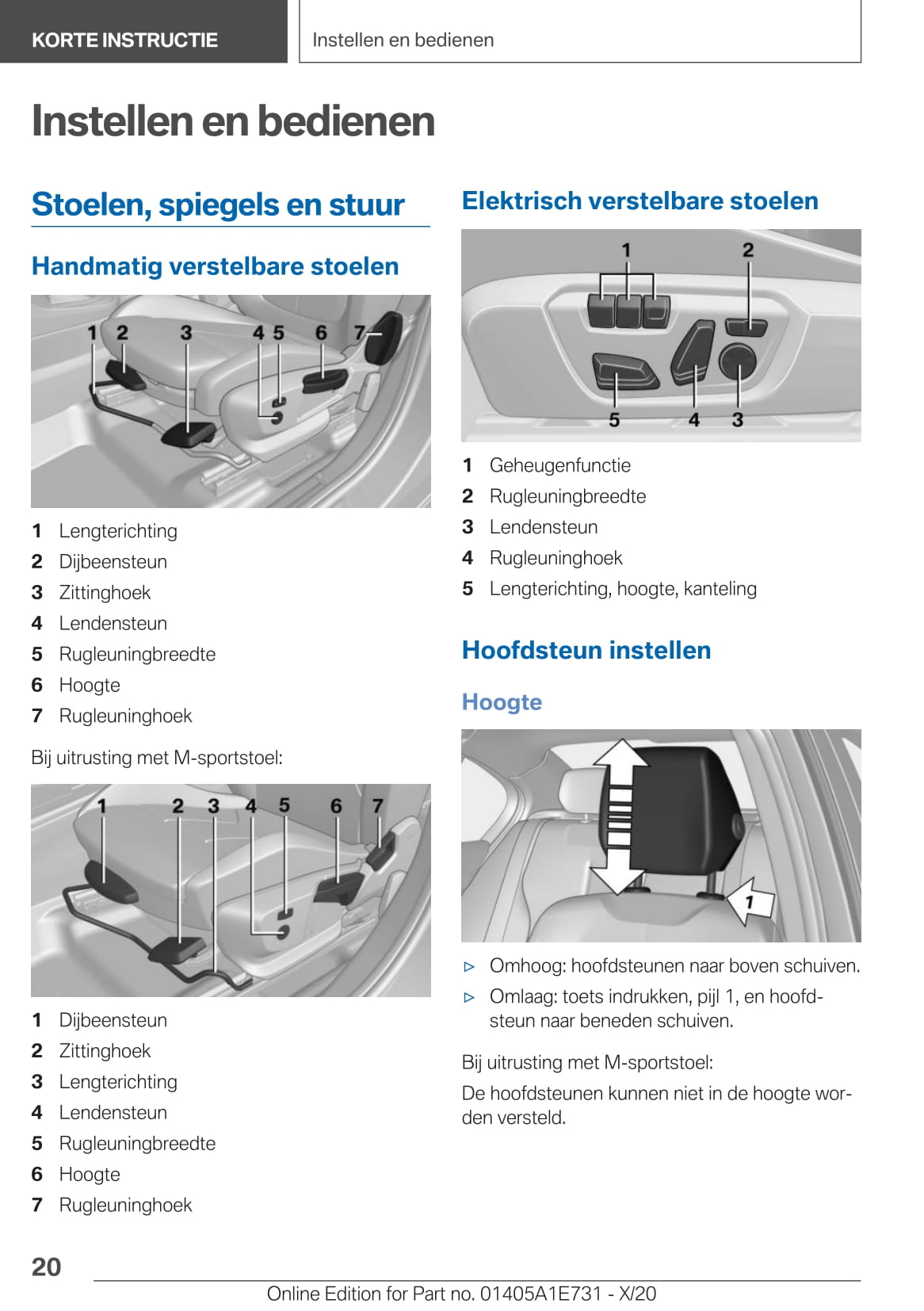 KORTE INSTRUCTIE

Instellen en bedienen

Instellen en bedienen

Stoelen, spiegels en stuur

Handmatig verstelbare stoelen

1 2 3 4 5 6 7

1 Lengterichting
2 Dijbeensteun
3 Zittinghoek
4 Lendensteun
5 Rugleuningbreedte
6 Hoogte
7 Rugleuninghoek

Bij uitrusting met M-sportstoel:

1 2 3 4 5 6 7

1 Dijbeensteun
2 Zittinghoek
3 Lengterichting
4 Lendensteun
5 Rugleuningbreedte
6 Hoogte
7 Rugleuninghoek

Elektrisch verstelbare stoelen

1 2 5 4 3

1 Geheugenfunctie
2 Rugleuningbreedte
3 Lendensteun
4 Rugleuninghoek
5 Lengterichting, hoogte, kanteling

Hoofdsteun instellen

Hoogte

1

▷ Omhoog: hoofdsteunen naar boven schuiven.
▷ Omlaag: toets indrukken, pijl 1, en hoofdsteun naar beneden schuiven.

Bij uitrusting met M-sportstoel:

De hoofdsteunen kunnen niet in de hoogte worden versteld.

20

Online Edition for Part no. 01405A1E731 - X/20